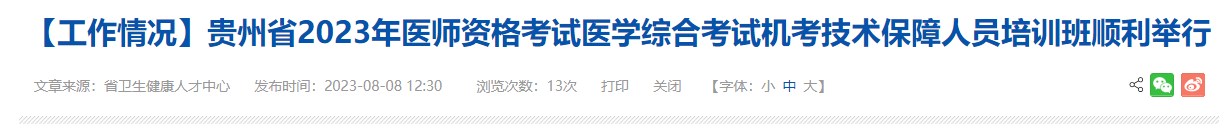 【工作情况】贵州省2023年医师资格考试医学综合考试机考技术保障人员培训班顺利举行

文章来源：省卫生健康人才中心　发布时间：2023-08-08 12:30　浏览次数：13次　打印　关闭　【字体：小 中 大】